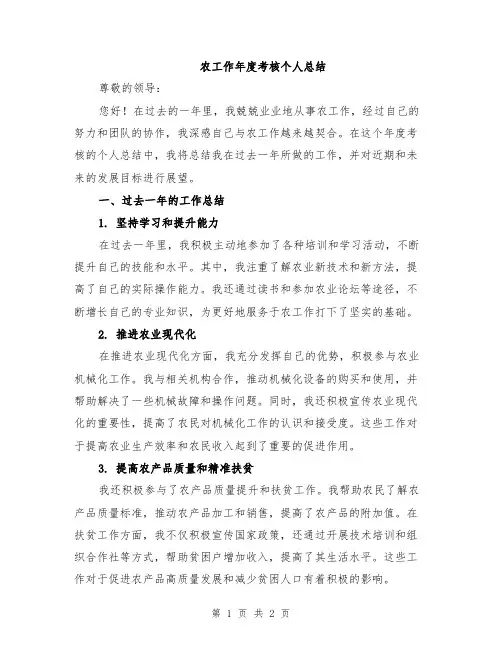 农工作年度考核个人总结

尊敬的领导：

您好！在过去的一年里，我兢兢业业地从事农工作，经过自己的努力和团队的协作，我深感自己与农工作越来越契合。在这个年度考核的个人总结中，我将总结我在过去一年所做的工作，并对近期和未来的发展目标进行展望。

一、过去一年的工作总结

1. 坚持学习和提升能力

在过去一年里，我积极主动地参加了各种培训和学习活动，不断提升自己的技能和水平。其中，我注重了解农业新技术和新方法，提高了自己的实际操作能力。我还通过读书和参加农业论坛等途径，不断增长自己的专业知识，为更好地服务于农工作打下了坚实的基础。

2. 推进农业现代化

在推进农业现代化方面，我充分发挥自己的优势，积极参与农业机械化工作。我与相关机构合作，推动机械化设备的购买和使用，并帮助解决了一些机械故障和操作问题。同时，我还积极宣传农业现代化的重要性，提高了农民对机械化工作的认识和接受度。这些工作对于提高农业生产效率和农民收入起到了重要的促进作用。

3. 提高农产品质量和精准扶贫

我还积极参与了农产品质量提升和扶贫工作。我帮助农民了解农产品质量标准，推动农产品加工和销售，提高了农产品的附加值。在扶贫工作方面，我不仅积极宣传国家政策，还通过开展技术培训和组织合作社等方式，帮助贫困户增加收入，提高了其生活水平。这些工作对于促进农产品高质量发展和减少贫困人口有着积极的影响。

第 1 页 共 2 页